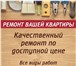 РЕМОНТ ВАШЕЙ КВАРТИРЫ

Качественный ремонт по доступной цене

Все виды работ